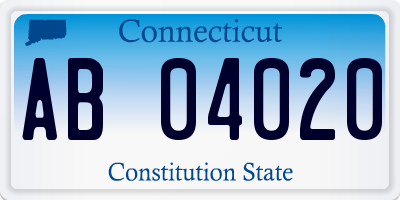 Connecticut

AB 04020

Constitution State